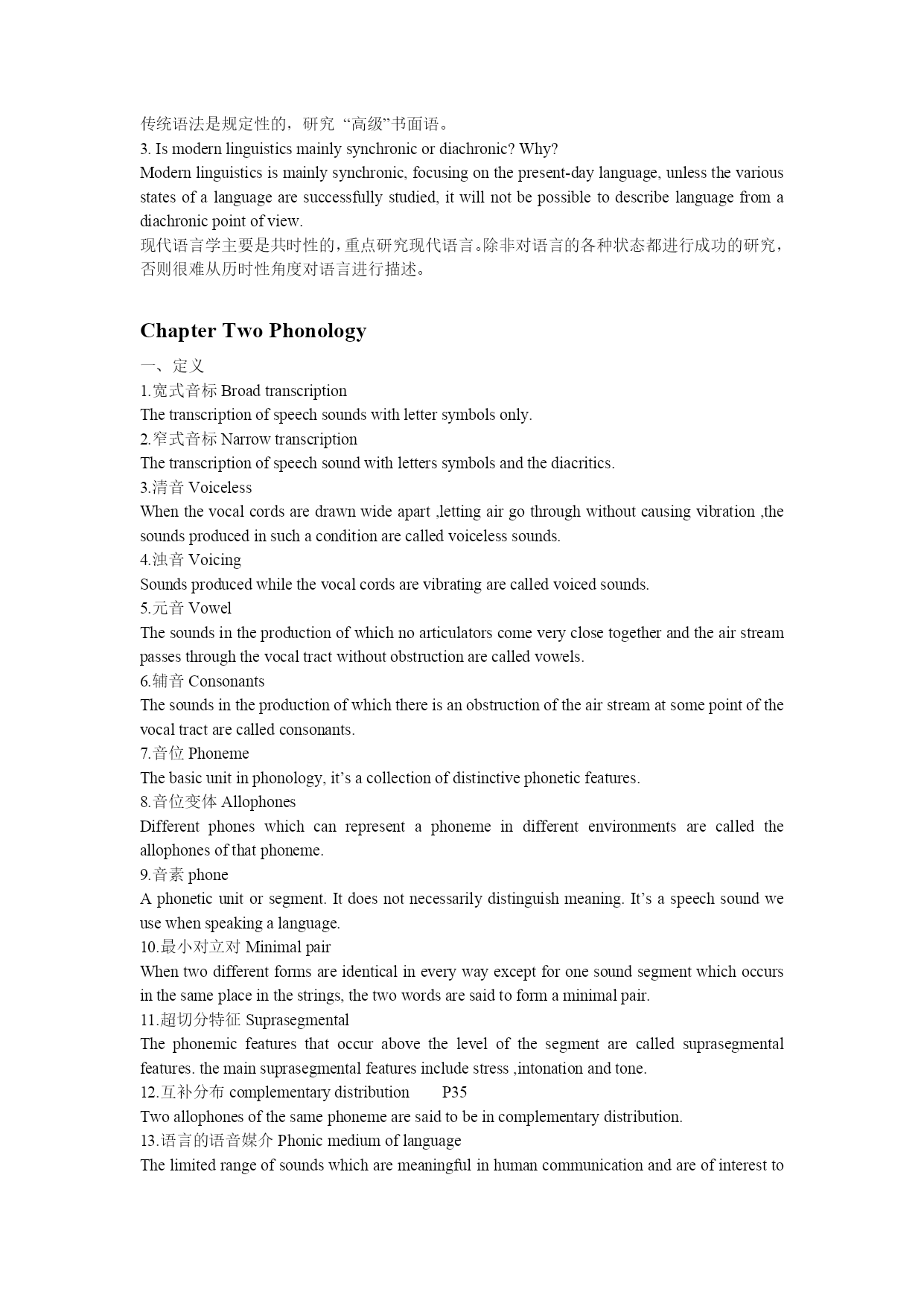 传统语法是规定性的，研究 “高级”书面语。
3. Is modern linguistics mainly synchronic or diachronic? Why?
Modern linguistics is mainly synchronic, focusing on the present-day language, unless the various states of a language are successfully studied, it will not be possible to describe language from a diachronic point of view.
现代语言学主要是共时性的，重点研究现代语言。除非对语言的各种状态都进行成功的研究，否则很难从历时性角度对语言进行描述。

Chapter Two Phonology

一、定义
1.宽式音标 Broad transcription
The transcription of speech sounds with letter symbols only.
2.窄式音标 Narrow transcription
The transcription of speech sound with letters symbols and the diacritics.
3.清音 Voiceless
When the vocal cords are drawn wide apart ,letting air go through without causing vibration ,the sounds produced in such a condition are called voiceless sounds.
4.浊音 Voicing
Sounds produced while the vocal cords are vibrating are called voiced sounds.
5.元音 Vowel
The sounds in the production of which no articulators come very close together and the air stream passes through the vocal tract without obstruction are called vowels.
6.辅音 Consonants
The sounds in the production of which there is an obstruction of the air stream at some point of the vocal tract are called consonants.
7.音位 Phoneme
The basic unit in phonology, it’s a collection of distinctive phonetic features.
8.音位变体 Allophones
Different phones which can represent a phoneme in different environments are called the allophones of that phoneme.
9.音素 phone
A phonetic unit or segment. It does not necessarily distinguish meaning. It’s a speech sound we use when speaking a language.
10.最小对立对 Minimal pair
When two different forms are identical in every way except for one sound segment which occurs in the same place in the strings, the two words are said to form a minimal pair.
11.超切分特征 Suprasegmental
The phonemic features that occur above the level of the segment are called suprasegmental features. the main suprasegmental features include stress ,intonation and tone.
12.互补分布 complementary distribution P35
Two allophones of the same phoneme are said to be in complementary distribution.
13.语言的语音媒介 Phonic medium of language
The limited range of sounds which are meaningful in human communication and are of interest to